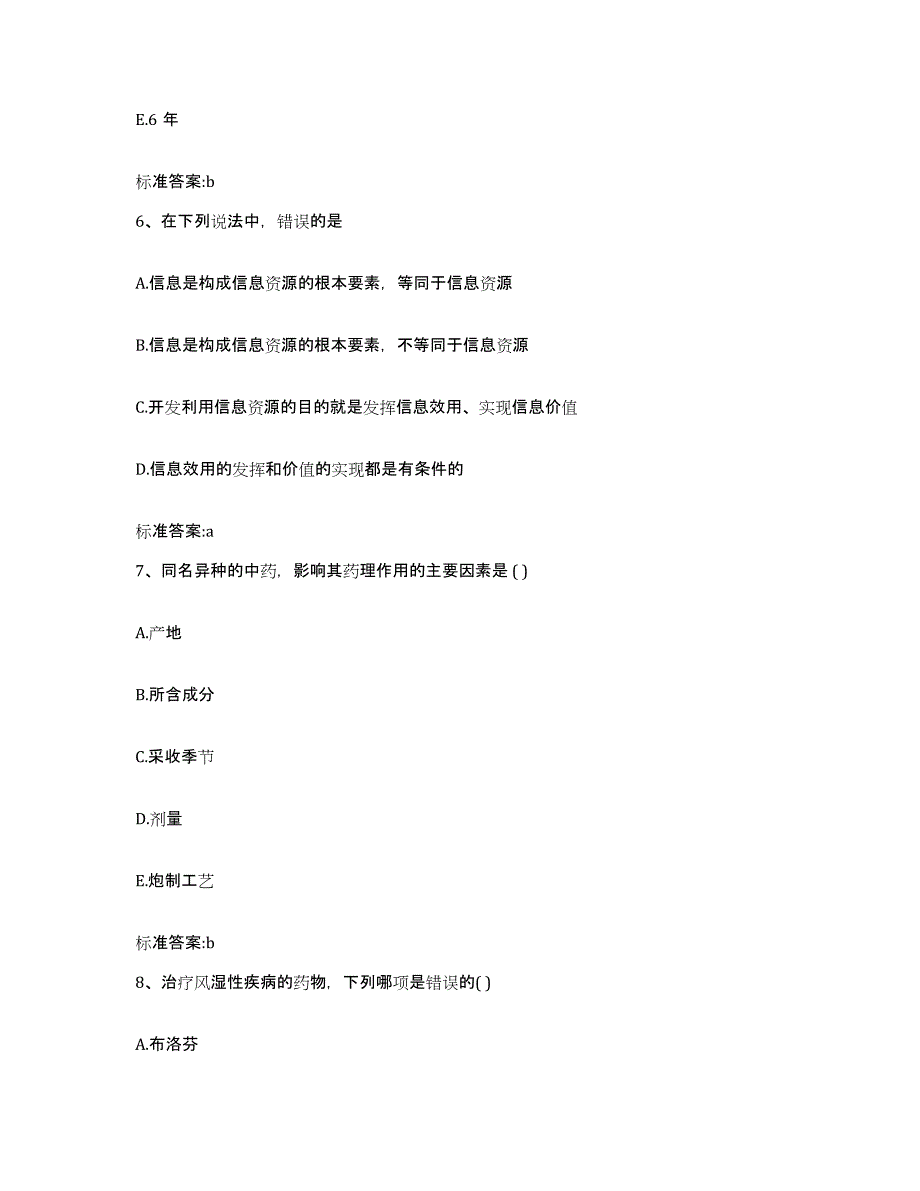 E.6 年

标准答案:b

6、在下列说法中，错误的是

A.信息是构成信息资源的根本要素，等同于信息资源

B.信息是构成信息资源的根本要素，不等同于信息资源

C.开发利用信息资源的目的就是发挥信息效用、实现信息价值

D.信息效用的发挥和价值的实现都是有条件的

标准答案:a

7、同名异种的中药，影响其药理作用的主要因素是 ( )

A.产地

B.所含成分

C.采收季节

D.剂量

E.炮制工艺

标准答案:b

8、治疗风湿性疾病的药物，下列哪项是错误的( )

A.布洛芬